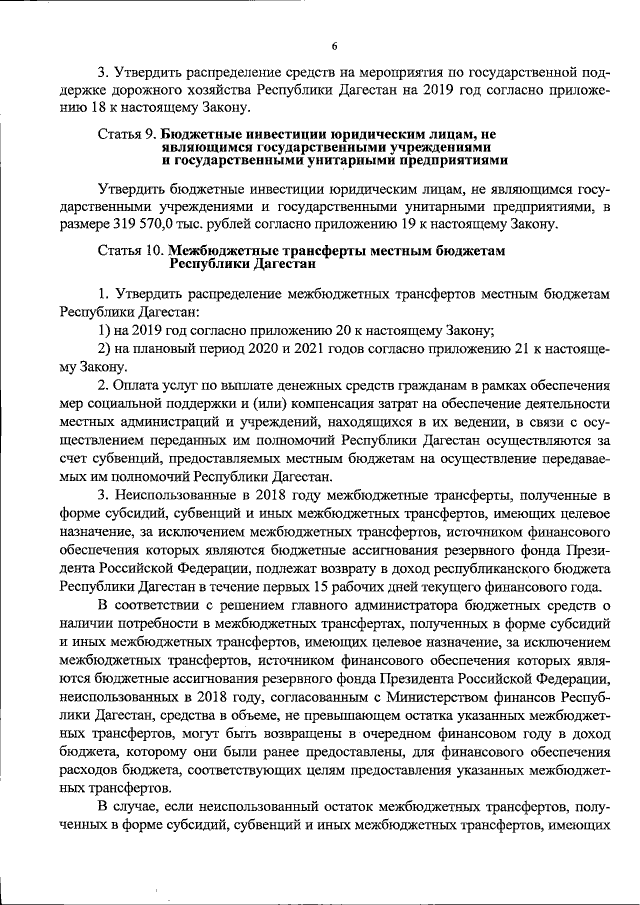 6

3. Утвердить распределение средств на мероприятия по государственной поддержке дорожного хозяйства Республики Дагестан на 2019 год согласно приложению 18 к настоящему Закону.

Статья 9. Бюджетные инвестиции юридическим лицам, не являющимся государственными учреждениями и государственными унитарными предприятиями

Утвердить бюджетные инвестиции юридическим лицам, не являющимся государственными учреждениями и государственными унитарными предприятиями, в размере 319 570,0 тыс. рублей согласно приложению 19 к настоящему Закону.

Статья 10. Межбюджетные трансферты местным бюджетам Республики Дагестан

1. Утвердить распределение межбюджетных трансфертов местным бюджетам Республики Дагестан:

1) на 2019 год согласно приложению 20 к настоящему Закону;

2) на плановый период 2020 и 2021 годов согласно приложению 21 к настоящему Закону.

2. Оплата услуг по выплате денежных средств гражданам в рамках обеспечения мер социальной поддержки и (или) компенсация затрат на обеспечение деятельности местных администраций и учреждений, находящихся в их ведении, в связи с осуществлением переданных им полномочий Республики Дагестан осуществляются за счет субвенций, предоставляемых местным бюджетам на осуществление передаваемых им полномочий Республики Дагестан.

3. Неиспользованные в 2018 году межбюджетные трансферты, полученные в форме субсидий, субвенций и иных межбюджетных трансфертов, имеющих целевое назначение, за исключением межбюджетных трансфертов, источником финансового обеспечения которых являются бюджетные ассигнования резервного фонда Президента Российской Федерации, подлежат возврату в доход республиканского бюджета Республики Дагестан в течение первых 15 рабочих дней текущего финансового года.

В соответствии с решением главного администратора бюджетных средств о наличии потребности в межбюджетных трансфертах, полученных в форме субсидий и иных межбюджетных трансфертов, имеющих целевое назначение, за исключением межбюджетных трансфертов, источником финансового обеспечения которых являются бюджетные ассигнования резервного фонда Президента Российской Федерации, неиспользованных в 2018 году, согласованным с Министерством финансов Республики Дагестан, средства в объеме, не превышающем остатка указанных межбюджетных трансфертов, могут быть возвращены в очередном финансовом году в доход бюджета, которому они были ранее предоставлены, для финансового обеспечения расходов бюджета, соответствующих целям предоставления указанных межбюджетных трансфертов.

В случае, если неиспользованный остаток межбюджетных трансфертов, полученных в форме субсидий, субвенций и иных межбюджетных трансфертов, имеющих